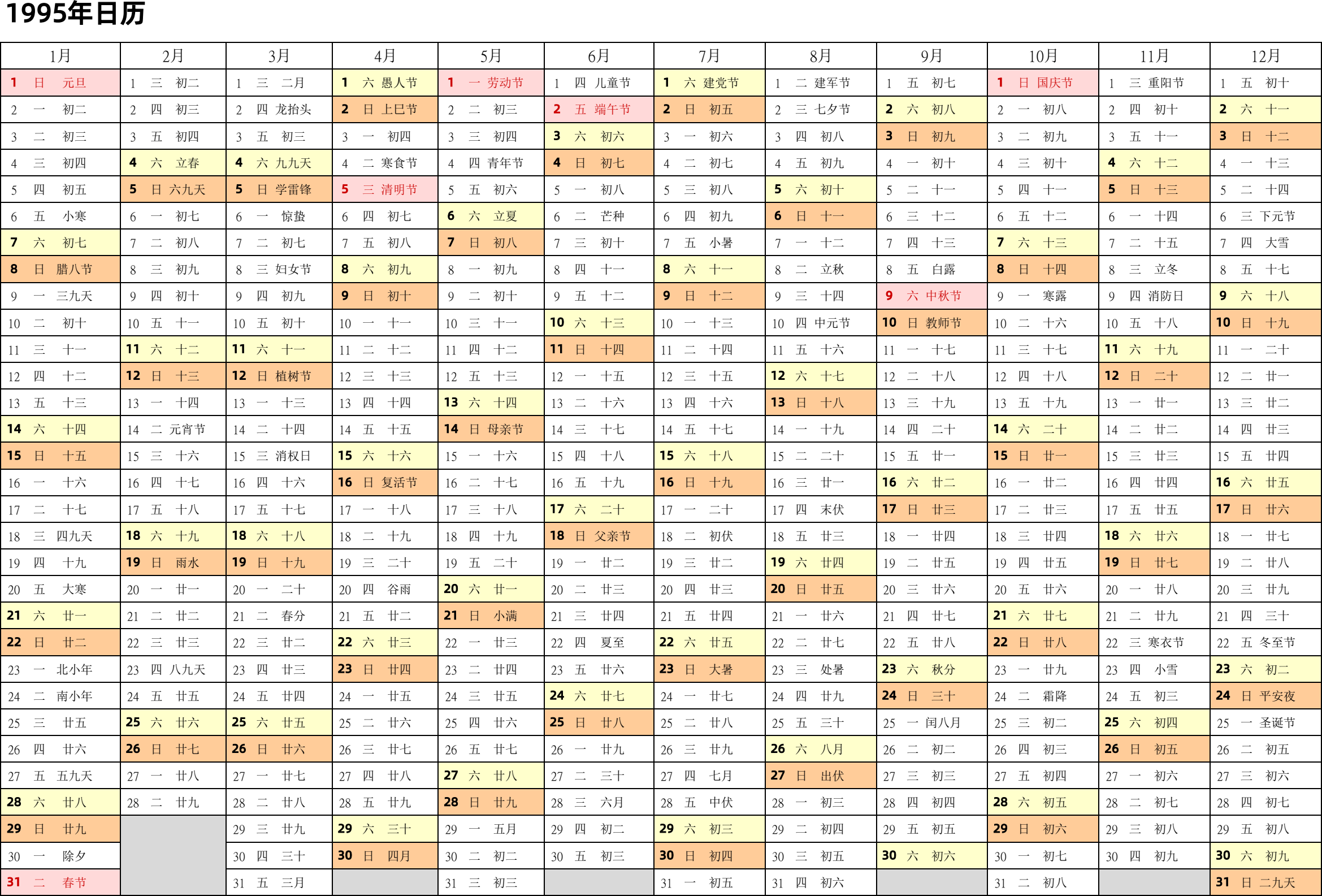 1995年日历

| 1月 | 2月 | 3月 | 4月 | 5月 | 6月 | 7月 | 8月 | 9月 | 10月 | 11月 | 12月 |
|---|---|---|---|---|---|---|---|---|---|---|---|
| 1 日 元旦 | 1 三 初二 | 1 三 二月 | 1 六 愚人节 | 1 一 劳动节 | 1 四 儿童节 | 1 六 建党节 | 1 二 建军节 | 1 五 初七 | 1 日 国庆节 | 1 三 重阳节 | 1 五 初十 |
| 2 一 初二 | 2 四 初三 | 2 四 龙抬头 | 2 日 上巳节 | 2 二 初三 | 2 五 端午节 | 2 日 初五 | 2 三 七夕节 | 2 六 初八 | 2 一 初八 | 2 四 初十 | 2 六 十一 |
| 3 二 初三 | 3 五 初四 | 3 五 初三 | 3 一 初四 | 3 三 初四 | 3 六 初六 | 3 一 初六 | 3 四 初八 | 3 日 初九 | 3 二 初九 | 3 五 十一 | 3 日 十二 |
| 4 三 初四 | 4 六 立春 | 4 六 九九天 | 4 二 寒食节 | 4 四 青年节 | 4 日 初七 | 4 二 初七 | 4 五 初九 | 4 一 初十 | 4 三 初十 | 4 六 十二 | 4 一 十三 |
| 5 四 初五 | 5 日 六九天 | 5 日 学雷锋 | 5 三 清明节 | 5 五 初六 | 5 一 初八 | 5 三 初八 | 5 六 初十 | 5 二 十一 | 5 四 十一 | 5 日 十三 | 5 二 十四 |
| 6 五 小寒 | 6 一 初七 | 6 一 惊蛰 | 6 四 初七 | 6 六 立夏 | 6 二 芒种 | 6 四 初九 | 6 日 十一 | 6 三 十二 | 6 五 十二 | 6 一 十四 | 6 三 下元节 |
| 7 六 初七 | 7 二 初八 | 7 二 初七 | 7 五 初八 | 7 日 初八 | 7 三 初十 | 7 五 小暑 | 7 一 十二 | 7 四 十三 | 7 六 十三 | 7 二 十五 | 7 四 大雪 |
| 8 日 腊八节 | 8 三 初九 | 8 三 妇女节 | 8 六 初九 | 8 一 初九 | 8 四 十一 | 8 六 十一 | 8 二 立秋 | 8 五 白露 | 8 日 十四 | 8 三 立冬 | 8 五 十七 |
| 9 一 三九天 | 9 四 初十 | 9 四 初九 | 9 日 初十 | 9 二 初十 | 9 五 十二 | 9 日 十二 | 9 三 十四 | 9 六 中秋节 | 9 一 寒露 | 9 四 消防日 | 9 六 十八 |
| 10 二 初十 | 10 五 十一 | 10 五 初十 | 10 一 十一 | 10 三 十一 | 10 六 十三 | 10 一 十三 | 10 四 中元节 | 10 日 教师节 | 10 二 十六 | 10 五 十八 | 10 日 十九 |
| 11 三 十一 | 11 六 十二 | 11 六 十一 | 11 二 十二 | 11 四 十二 | 11 日 十四 | 11 二 十四 | 11 五 十六 | 11 一 十七 | 11 三 十七 | 11 六 十九 | 11 一 二十 |
| 12 四 十二 | 12 日 十三 | 12 日 植树节 | 12 三 十三 | 12 五 十三 | 12 一 十五 | 12 三 十五 | 12 六 十七 | 12 二 十八 | 12 四 十八 | 12 日 二十 | 12 二 廿一 |
| 13 五 十三 | 13 一 十四 | 13 一 十三 | 13 四 十四 | 13 六 十四 | 13 二 十六 | 13 四 十六 | 13 日 十八 | 13 三 十九 | 13 五 十九 | 13 一 廿一 | 13 三 廿二 |
| 14 六 十四 | 14 二 元宵节 | 14 二 十四 | 14 五 十五 | 14 日 母亲节 | 14 三 十七 | 14 五 十七 | 14 一 十九 | 14 四 二十 | 14 六 二十 | 14 二 廿二 | 14 四 廿三 |
| 15 日 十五 | 15 三 十六 | 15 三 消权日 | 15 六 十六 | 15 一 十六 | 15 四 十八 | 15 六 十八 | 15 二 二十 | 15 五 廿一 | 15 日 廿一 | 15 三 廿三 | 15 五 廿四 |
| 16 一 十六 | 16 四 十七 | 16 四 十六 | 16 日 复活节 | 16 二 十七 | 16 五 十九 | 16 日 十九 | 16 三 廿一 | 16 六 廿二 | 16 一 廿二 | 16 四 廿四 | 16 六 廿五 |
| 17 二 十七 | 17 五 十八 | 17 五 十七 | 17 一 十八 | 17 三 十八 | 17 六 二十 | 17 一 二十 | 17 四 末伏 | 17 日 廿三 | 17 二 廿三 | 17 五 廿五 | 17 日 廿六 |
| 18 三 四九天 | 18 六 十九 | 18 六 十八 | 18 二 十九 | 18 四 十九 | 18 日 父亲节 | 18 二 初伏 | 18 五 廿三 | 18 一 廿四 | 18 三 廿四 | 18 六 廿六 | 18 一 廿七 |
| 19 四 十九 | 19 日 雨水 | 19 日 十九 | 19 三 二十 | 19 五 二十 | 19 一 廿二 | 19 三 廿二 | 19 六 廿四 | 19 二 廿五 | 19 四 廿五 | 19 日 廿七 | 19 二 廿八 |
| 20 五 大寒 | 20 一 廿一 | 20 一 二十 | 20 四 谷雨 | 20 六 廿一 | 20 二 廿三 | 20 四 廿三 | 20 日 廿五 | 20 三 廿六 | 20 五 廿六 | 20 一 廿八 | 20 三 廿九 |
| 21 六 廿一 | 21 二 廿二 | 21 二 春分 | 21 五 廿二 | 21 日 小满 | 21 三 廿四 | 21 五 廿四 | 21 一 廿六 | 21 四 廿七 | 21 六 廿七 | 21 二 廿九 | 21 四 三十 |
| 22 日 廿二 | 22 三 廿三 | 22 三 廿二 | 22 六 廿三 | 22 一 廿三 | 22 四 夏至 | 22 六 廿五 | 22 二 廿七 | 22 五 廿八 | 22 日 廿八 | 22 三 寒衣节 | 22 五 冬至节 |
| 23 一 北小年 | 23 四 八九天 | 23 四 廿三 | 23 日 廿四 | 23 二 廿四 | 23 五 廿六 | 23 日 大暑 | 23 三 处暑 | 23 六 秋分 | 23 一 廿九 | 23 四 小雪 | 23 六 初二 |
| 24 二 南小年 | 24 五 廿五 | 24 五 廿四 | 24 一 廿五 | 24 三 廿五 | 24 六 廿七 | 24 一 廿七 | 24 四 廿九 | 24 日 三十 | 24 二 霜降 | 24 五 初三 | 24 日 平安夜 |
| 25 三 廿五 | 25 六 廿六 | 25 六 廿五 | 25 二 廿六 | 25 四 廿六 | 25 日 廿八 | 25 二 廿八 | 25 五 三十 | 25 一 闰八月 | 25 三 初二 | 25 六 初四 | 25 一 圣诞节 |
| 26 四 廿六 | 26 日 廿七 | 26 日 廿六 | 26 三 廿七 | 26 五 廿七 | 26 一 廿九 | 26 三 廿九 | 26 六 八月 | 26 二 初二 | 26 四 初三 | 26 日 初五 | 26 二 初五 |
| 27 五 五九天 | 27 一 廿八 | 27 一 廿七 | 27 四 廿八 | 27 六 廿八 | 27 二 三十 | 27 四 七月 | 27 日 出伏 | 27 三 初三 | 27 五 初四 | 27 一 初六 | 27 三 初六 |
| 28 六 廿八 | 28 二 廿九 | 28 二 廿八 | 28 五 廿九 | 28 日 廿九 | 28 三 六月 | 28 五 中伏 | 28 一 初三 | 28 四 初四 | 28 六 初五 | 28 二 初七 | 28 四 初七 |
| 29 日 廿九 | | 29 三 廿九 | 29 六 三十 | 29 一 五月 | 29 四 初二 | 29 六 初三 | 29 二 初四 | 29 五 初五 | 29 日 初六 | 29 三 初八 | 29 五 初八 |
| 30 一 除夕 | | 30 四 三十 | 30 日 四月 | 30 二 初二 | 30 五 初三 | 30 日 初四 | 30 三 初五 | 30 六 初六 | 30 一 初七 | 30 四 初九 | 30 六 初九 |
| 31 二 春节 | | 31 五 三月 | | 31 三 初三 | | 31 一 初五 | 31 四 初六 | | 31 二 初八 | | 31 日 二九天 |